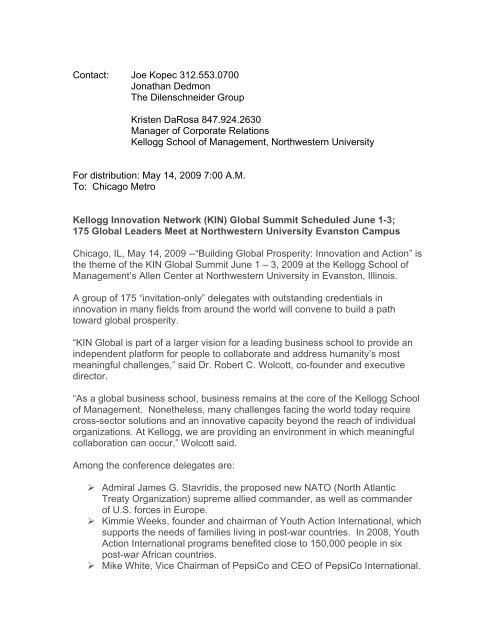 Contact: Joe Kopec 312.553.0700
Jonathan Dedmon
The Dilenschneider Group

Kristen DaRosa 847.924.2630
Manager of Corporate Relations
Kellogg School of Management, Northwestern University

For distribution: May 14, 2009 7:00 A.M.
To: Chicago Metro

Kellogg Innovation Network (KIN) Global Summit Scheduled June 1-3;
175 Global Leaders Meet at Northwestern University Evanston Campus

Chicago, IL, May 14, 2009 --"Building Global Prosperity: Innovation and Action" is the theme of the KIN Global Summit June 1 – 3, 2009 at the Kellogg School of Management's Allen Center at Northwestern University in Evanston, Illinois.

A group of 175 "invitation-only" delegates with outstanding credentials in innovation in many fields from around the world will convene to build a path toward global prosperity.

"KIN Global is part of a larger vision for a leading business school to provide an independent platform for people to collaborate and address humanity's most meaningful challenges," said Dr. Robert C. Wolcott, co-founder and executive director.

"As a global business school, business remains at the core of the Kellogg School of Management. Nonetheless, many challenges facing the world today require cross-sector solutions and an innovative capacity beyond the reach of individual organizations. At Kellogg, we are providing an environment in which meaningful collaboration can occur," Wolcott said.

Among the conference delegates are:

➢ Admiral James G. Stavridis, the proposed new NATO (North Atlantic Treaty Organization) supreme allied commander, as well as commander of U.S. forces in Europe.
➢ Kimmie Weeks, founder and chairman of Youth Action International, which supports the needs of families living in post-war countries. In 2008, Youth Action International programs benefited close to 150,000 people in six post-war African countries.
➢ Mike White, Vice Chairman of PepsiCo and CEO of PepsiCo International.